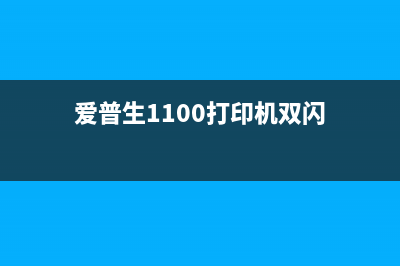 爱普生1100打印机双闪